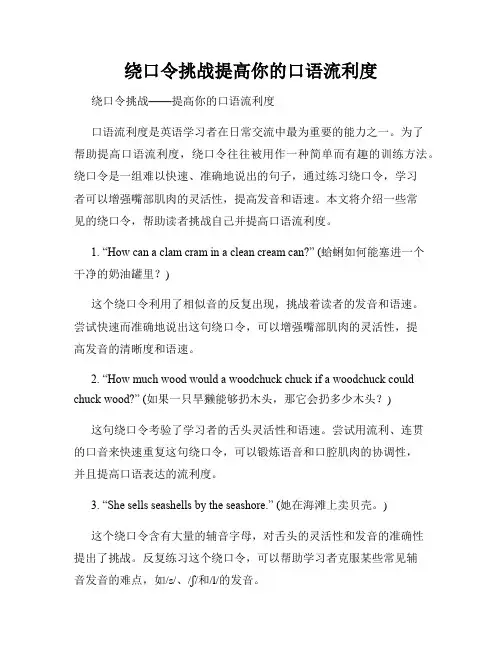 绕口令挑战提高你的口语流利度

绕口令挑战——提高你的口语流利度

口语流利度是英语学习者在日常交流中最为重要的能力之一。为了帮助提高口语流利度，绕口令往往被用作一种简单而有趣的训练方法。绕口令是一组难以快速、准确地说出的句子，通过练习绕口令，学习者可以增强嘴部肌肉的灵活性，提高发音和语速。本文将介绍一些常见的绕口令，帮助读者挑战自己并提高口语流利度。

1. “How can a clam cram in a clean cream can?” (蛤蜊如何能塞进一个干净的奶油罐里？)

这个绕口令利用了相似音的反复出现，挑战着读者的发音和语速。尝试快速而准确地说出这句绕口令，可以增强嘴部肌肉的灵活性，提高发音的清晰度和语速。

2. “How much wood would a woodchuck chuck if a woodchuck could chuck wood?” (如果一只旱獭能够扔木头，那它会扔多少木头？)

这句绕口令考验了学习者的舌头灵活性和语速。尝试用流利、连贯的口音来快速重复这句绕口令，可以锻炼语音和口腔肌肉的协调性，并且提高口语表达的流利度。

3. “She sells seashells by the seashore.” (她在海滩上卖贝壳。)

这个绕口令含有大量的辅音字母，对舌头的灵活性和发音的准确性提出了挑战。反复练习这个绕口令，可以帮助学习者克服某些常见辅音发音的难点，如/s/、/ʃ/和/l/的发音。